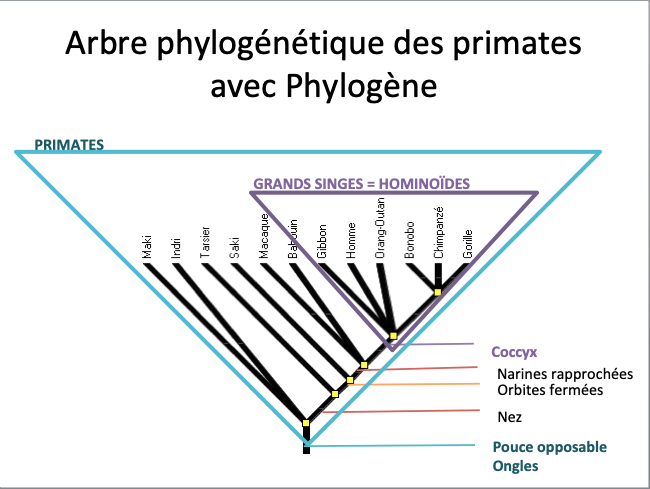 Arbre phylogénétique des primates avec Phylogène

PRIMATES

GRANDS SINGES = HOMINOÏDES

Maki
Indri
Tarsier
Saki
Macaque
Babouin
Gibbon
Homme
Orang-Outan
Bonobo
Chimpanzé
Gorille

Coccyx

Narines rapprochées
Orbites fermées

Nez

Pouce opposable
Ongles